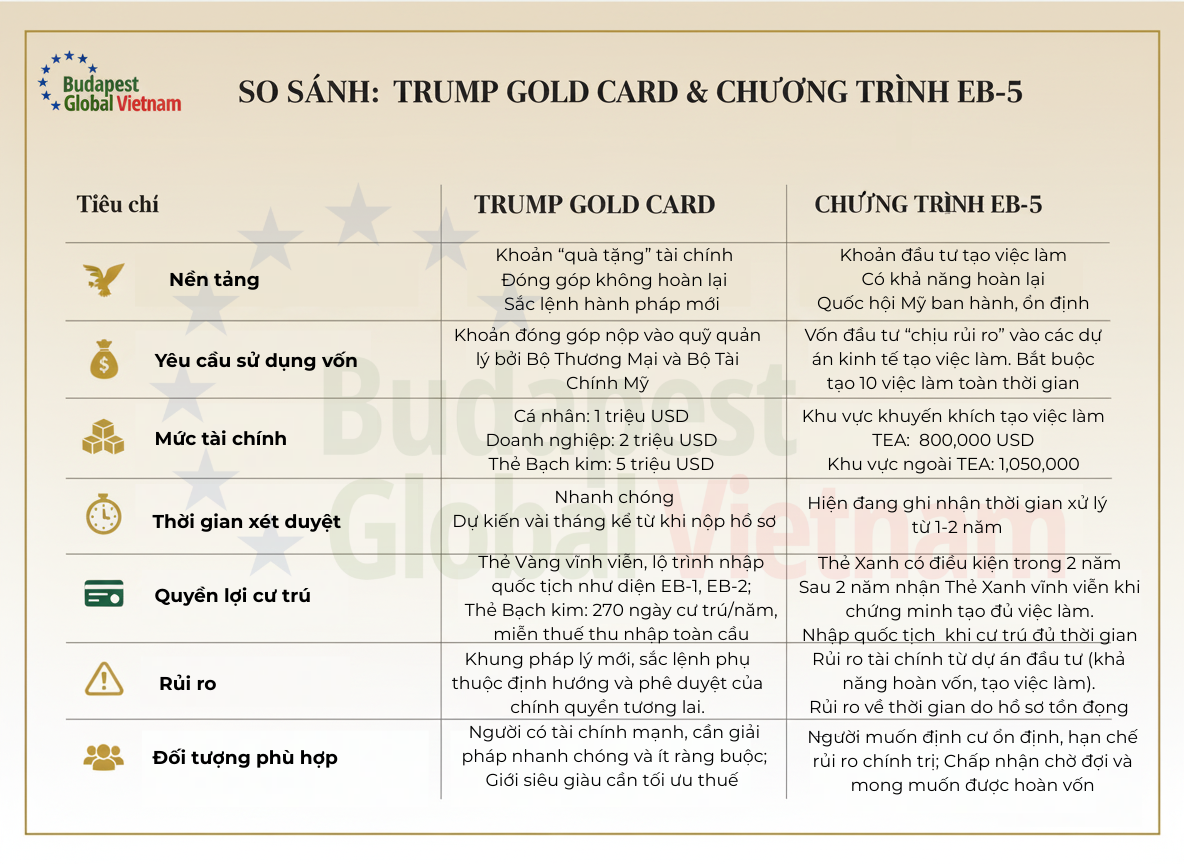 Budapest Global Vietnam

SO SÁNH: TRUMP GOLD CARD & CHƯƠNG TRÌNH EB-5

| Tiêu chí | TRUMP GOLD CARD | CHƯƠNG TRÌNH EB-5 |
|---|---|---|
| Nền tảng | Khoản “quà tặng” tài chính Đóng góp không hoàn lại Sắc lệnh hành pháp mới | Khoản đầu tư tạo việc làm Có khả năng hoàn lại Quốc hội Mỹ ban hành, ổn định |
| Yêu cầu sử dụng vốn | Khoản đóng góp nộp vào quỹ quản lý bởi Bộ Thương Mại và Bộ Tài Chính Mỹ | Vốn đầu tư “chịu rủi ro” vào các dự án kinh tế tạo việc làm. Bắt buộc tạo 10 việc làm toàn thời gian |
| Mức tài chính | Cá nhân: 1 triệu USD Doanh nghiệp: 2 triệu USD Thẻ Bạch kim: 5 triệu USD | Khu vực khuyến khích tạo việc làm TEA: 800,000 USD Khu vực ngoài TEA: 1,050,000 |
| Thời gian xét duyệt | Nhanh chóng Dự kiến vài tháng kể từ khi nộp hồ sơ | Hiện đang ghi nhận thời gian xử lý từ 1-2 năm |
| Quyền lợi cư trú | Thẻ Vàng vĩnh viễn, lộ trình nhập quốc tịch như diện EB-1, EB-2; Thẻ Bạch kim: 270 ngày cư trú/năm, miễn thuế thu nhập toàn cầu | Thẻ Xanh có điều kiện trong 2 năm Sau 2 năm nhận Thẻ Xanh vĩnh viễn khi chứng minh tạo đủ việc làm. Nhập quốc tịch khi cư trú đủ thời gian |
| Rủi ro | Khung pháp lý mới, sắc lệnh phụ thuộc định hướng và phê duyệt của chính quyền tương lai. | Rủi ro tài chính từ dự án đầu tư (khả năng hoàn vốn, tạo việc làm). Rủi ro về thời gian do hồ sơ tồn đọng |
| Đối tượng phù hợp | Người có tài chính mạnh, cần giải pháp nhanh chóng và ít ràng buộc; Giới siêu giàu cần tối ưu thuế | Người muốn định cư ổn định, hạn chế rủi ro chính trị; Chấp nhận chờ đợi và mong muốn được hoàn vốn |

Budapest Global Vietnam